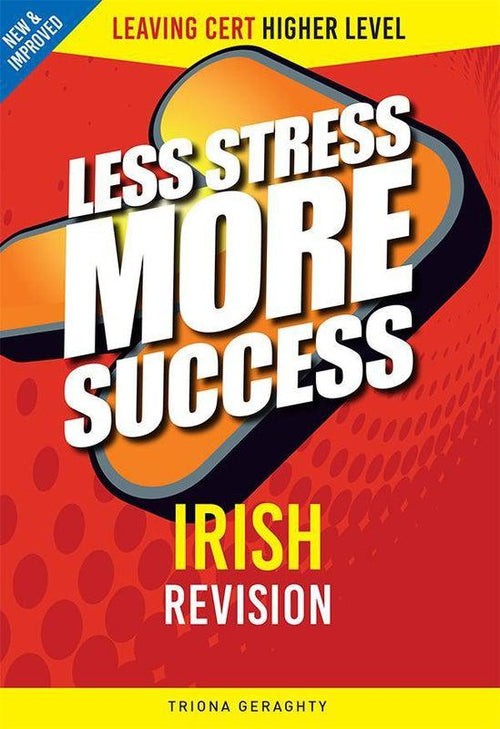 NEW & IMPROVED

LEAVING CERT HIGHER LEVEL

LESS STRESS MORE SUCCESS

IRISH
REVISION

TRIONA GERAGHTY